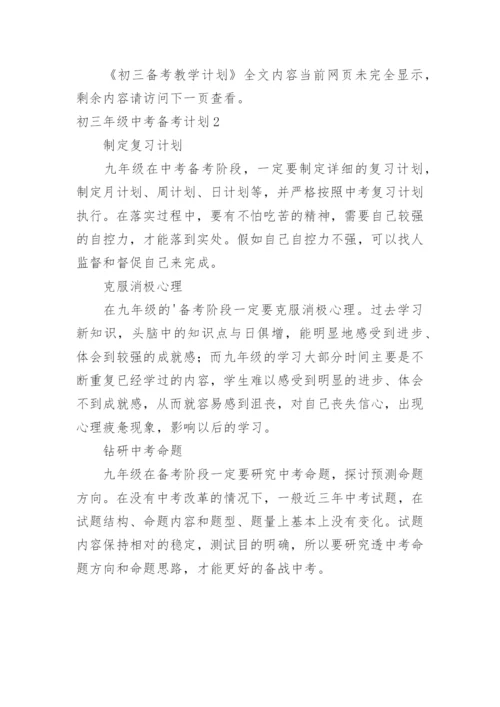 《初三备考教学计划》全文内容当前网页未完全显示，剩余内容请访问下一页查看。

初三年级中考备考计划2

制定复习计划

九年级在中考备考阶段，一定要制定详细的复习计划，制定月计划、周计划、日计划等，并严格按照中考复习计划执行。在落实过程中，要有不怕吃苦的精神，需要自己较强的自控力，才能落到实处。假如自己自控力不强，可以找人监督和督促自己来完成。

克服消极心理

在九年级的'备考阶段一定要克服消极心理。过去学习新知识，头脑中的知识点与日俱增，能明显地感受到进步、体会到较强的成就感；而九年级的学习大部分时间主要是不断重复已经学过的内容，学生难以感受到明显的进步、体会不到成就感，从而就容易感到沮丧，对自己丧失信心，出现心理疲惫现象，影响以后的学习。

钻研中考命题

九年级在备考阶段一定要研究中考命题，探讨预测命题方向。在没有中考改革的情况下，一般近三年中考试题，在试题结构、命题内容和题型、题量上基本上没有变化。试题内容保持相对的稳定，测试目的明确，所以要研究透中考命题方向和命题思路，才能更好的备战中考。